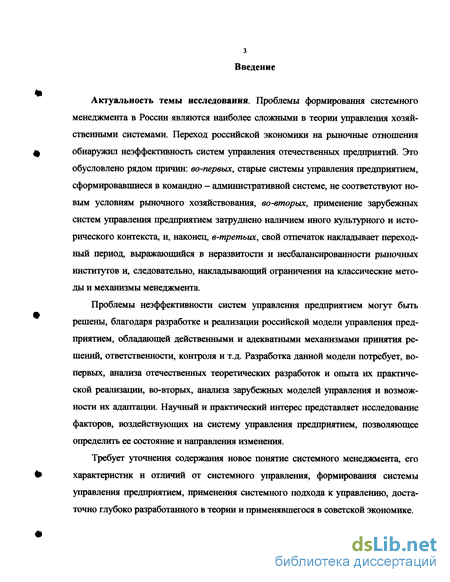 3

Введение

Актуальность темы исследования. Проблемы формирования системного менеджмента в России являются наиболее сложными в теории управления хозяйственными системами. Переход российской экономики на рыночные отношения обнаружил неэффективность систем управления отечественных предприятий. Это обусловлено рядом причин: во-первых, старые системы управления предприятием, сформировавшиеся в командно – административной системе, не соответствуют новым условиям рыночного хозяйствования, во-вторых, применение зарубежных систем управления предприятием затруднено наличием иного культурного и исторического контекста, и, наконец, в-третьих, свой отпечаток накладывает переходный период, выражающийся в неразвитости и несбалансированности рыночных институтов и, следовательно, накладывающий ограничения на классические методы и механизмы менеджмента.

Проблемы неэффективности систем управления предприятием могут быть решены, благодаря разработке и реализации российской модели управления предприятием, обладающей действенными и адекватными механизмами принятия решений, ответственности, контроля и т.д. Разработка данной модели потребует, во-первых, анализа отечественных теоретических разработок и опыта их практической реализации, во-вторых, анализа зарубежных моделей управления и возможности их адаптации. Научный и практический интерес представляет исследование факторов, воздействующих на систему управления предприятием, позволяющее определить ее состояние и направления изменения.

Требует уточнения содержания новое понятие системного менеджмента, его характеристик и отличий от системного управления, формирования системы управления предприятием, применения системного подхода к управлению, достаточно глубоко разработанного в теории и применявшегося в советской экономике.

dsLib.net
библиотека диссертаций